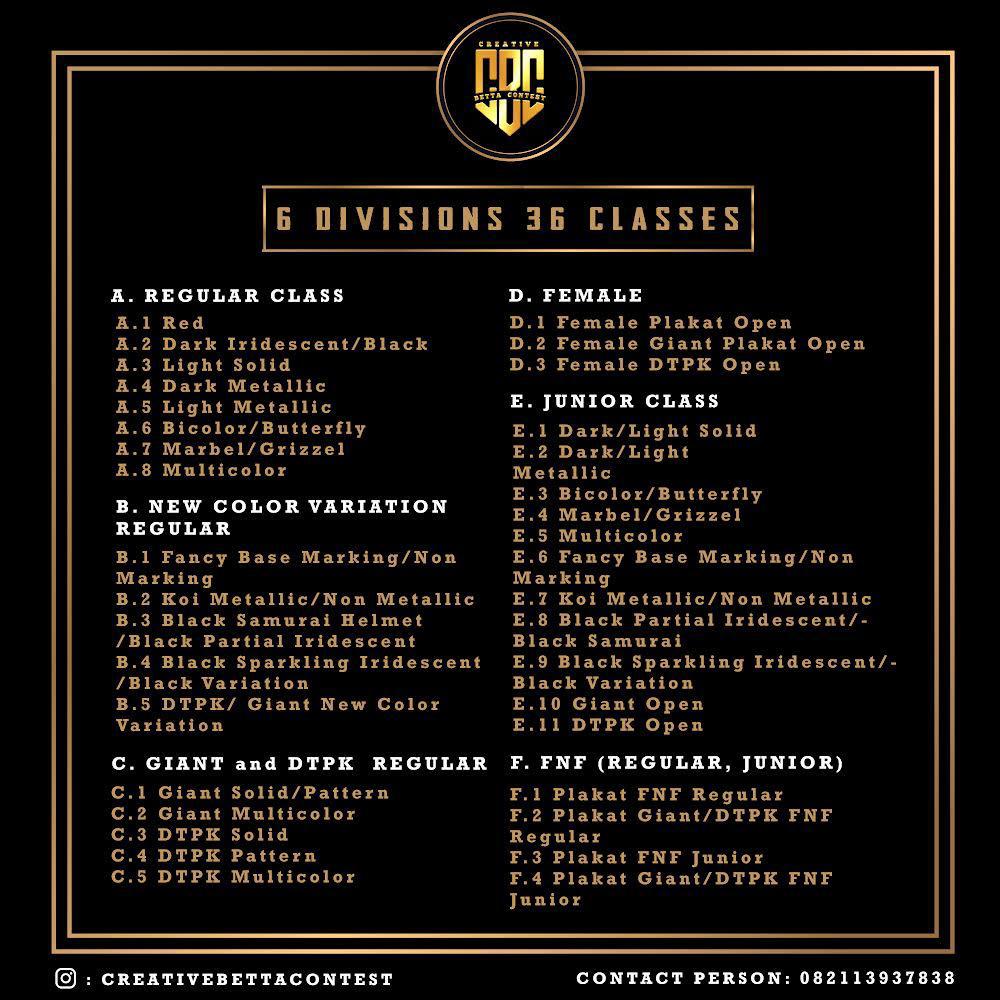 CREATIVE
CBC
BETTA CONTEST

6 DIVISIONS 36 CLASSES

A. REGULAR CLASS
A.1 Red
A.2 Dark Iridescent/Black
A.3 Light Solid
A.4 Dark Metallic
A.5 Light Metallic
A.6 Bicolor/Butterfly
A.7 Marbel/Grizzel
A.8 Multicolor

B. NEW COLOR VARIATION REGULAR
B.1 Fancy Base Marking/Non Marking
B.2 Koi Metallic/Non Metallic
B.3 Black Samurai Helmet /Black Partial Iridescent
B.4 Black Sparkling Iridescent /Black Variation
B.5 DTPK/ Giant New Color Variation

C. GIANT and DTPK REGULAR
C.1 Giant Solid/Pattern
C.2 Giant Multicolor
C.3 DTPK Solid
C.4 DTPK Pattern
C.5 DTPK Multicolor

D. FEMALE
D.1 Female Plakat Open
D.2 Female Giant Plakat Open
D.3 Female DTPK Open

E. JUNIOR CLASS
E.1 Dark/Light Solid
E.2 Dark/Light Metallic
E.3 Bicolor/Butterfly
E.4 Marbel/Grizzel
E.5 Multicolor
E.6 Fancy Base Marking/Non Marking
E.7 Koi Metallic/Non Metallic
E.8 Black Partial Iridescent/-Black Samurai
E.9 Black Sparkling Iridescent/-Black Variation
E.10 Giant Open
E.11 DTPK Open

F. FNF (REGULAR, JUNIOR)
F.1 Plakat FNF Regular
F.2 Plakat Giant/DTPK FNF Regular
F.3 Plakat FNF Junior
F.4 Plakat Giant/DTPK FNF Junior

: CREATIVEBETTACONTEST
CONTACT PERSON: 082113937838